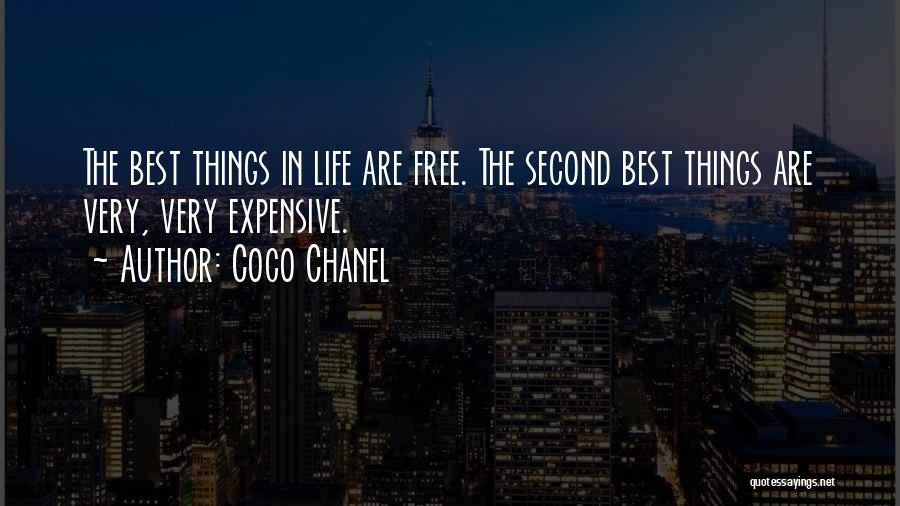 The best things in life are free. The second best things are very, very expensive.
~ Author: Coco Chanel

quotessayings.net